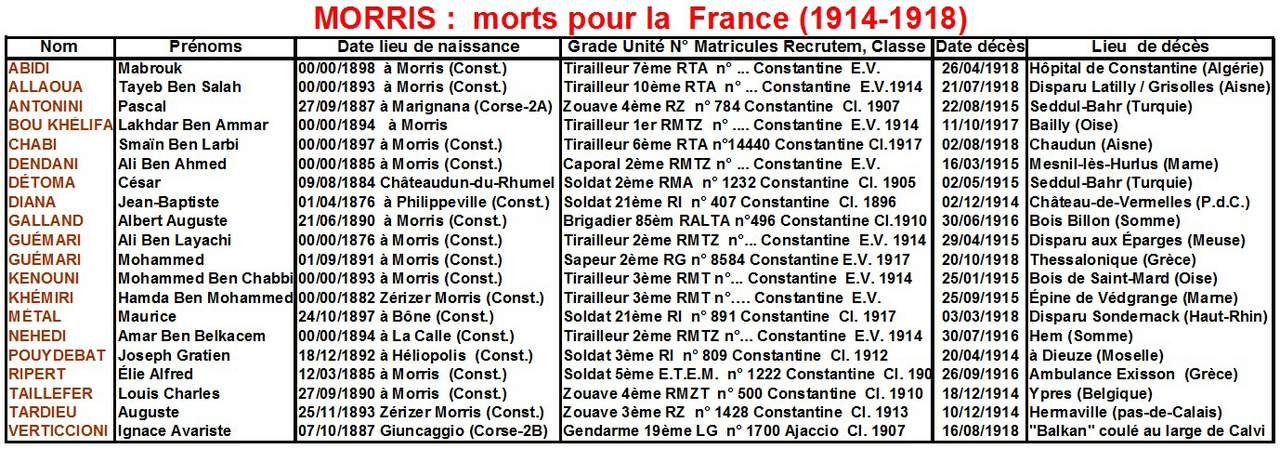 MORRIS : morts pour la France (1914-1918)

| Nom | Prénoms | Date lieu de naissance | Grade Unité N° Matricules Recrutem, Classe | Date décès | Lieu de décès |
|---|---|---|---|---|---|
| ABIDI | Mabrouk | 00/00/1898 à Morris (Const.) | Tirailleur 7ème RTA n° ... Constantine E.V. | 26/04/1918 | Hôpital de Constantine (Algérie) |
| ALLAOUA | Tayeb Ben Salah | 00/00/1893 à Morris (Const.) | Tirailleur 10ème RTA n° ... Constantine E.V.1914 | 21/07/1918 | Disparu Latilly / Grisolles (Aisne) |
| ANTONINI | Pascal | 27/09/1887 à Marignana (Corse-2A) | Zouave 4ème RZ n° 784 Constantine Cl. 1907 | 22/08/1915 | Seddul-Bahr (Turquie) |
| BOU KHÉLIFA | Lakhdar Ben Ammar | 00/00/1894 à Morris | Tirailleur 1er RMTZ n° .... Constantine E.V. 1914 | 11/10/1917 | Bailly (Oise) |
| CHABI | Smaïn Ben Larbi | 00/00/1897 à Morris (Const.) | Tirailleur 6ème RTA n°14440 Constantine Cl.1917 | 02/08/1918 | Chaudun (Aisne) |
| DENDANI | Ali Ben Ahmed | 00/00/1885 à Morris (Const.) | Caporal 2ème RMTZ n° ... Constantine E.V. | 16/03/1915 | Mesnil-lès-Hurlus (Marne) |
| DÉTOMA | César | 09/08/1884 Châteaudun-du-Rhumel | Soldat 2ème RMA n° 1232 Constantine Cl. 1905 | 02/05/1915 | Seddul-Bahr (Turquie) |
| DIANA | Jean-Baptiste | 01/04/1876 à Philippeville (Const.) | Soldat 21ème RI n° 407 Constantine Cl. 1896 | 02/12/1914 | Château-de-Vermelles (P.d.C.) |
| GALLAND | Albert Auguste | 21/06/1890 à Morris (Const.) | Brigadier 85ème RALTA n°496 Constantine Cl.1910 | 30/06/1916 | Bois Billon (Somme) |
| GUÉMARI | Ali Ben Layachi | 00/00/1876 à Morris (Const.) | Tirailleur 2ème RMTZ n°... Constantine E.V. 1914 | 29/04/1915 | Disparu aux Éparges (Meuse) |
| GUÉMARI | Mohammed | 01/09/1891 à Morris (Const.) | Sapeur 2ème RG n° 8584 Constantine E.V. 1917 | 20/10/1918 | Thessalonique (Grèce) |
| KENOUNI | Mohammed Ben Chabbi | 00/00/1893 à Morris (Const.) | Tirailleur 3ème RMT n°... Constantine E.V. 1914 | 25/01/1915 | Bois de Saint-Mard (Oise) |
| KHÉMIRI | Hamda Ben Mohammed | 00/00/1882 Zérizer Morris (Const.) | Tirailleur 3ème RMT n°.... Constantine E.V. | 25/09/1915 | Épine de Védgrange (Marne) |
| MÉTAL | Maurice | 24/10/1897 à Bône (Const.) | Soldat 21ème RI n° 891 Constantine Cl. 1917 | 03/03/1918 | Disparu Sondernack (Haut-Rhin) |
| NEHEDI | Amar Ben Belkacem | 00/00/1894 à La Calle (Const.) | Tirailleur 2ème RMTZ n°... Constantine E.V. 1914 | 30/07/1916 | Hem (Somme) |
| POUYDEBAT | Joseph Gratien | 18/12/1892 à Héliopolis (Const.) | Soldat 3ème RI n° 809 Constantine Cl. 1912 | 20/04/1914 | à Dieuze (Moselle) |
| RIPERT | Élie Alfred | 12/03/1885 à Morris (Const.) | Soldat 5ème E.T.E.M. n° 1222 Constantine Cl. 190 | 26/09/1916 | Ambulance Exisson (Grèce) |
| TAILLEFER | Louis Charles | 27/09/1890 à Morris (Const.) | Zouave 4ème RMZT n° 500 Constantine Cl. 1910 | 18/12/1914 | Ypres (Belgique) |
| TARDIEU | Auguste | 25/11/1893 Zérizer Morris (Const.) | Zouave 3ème RZ n° 1428 Constantine Cl. 1913 | 10/12/1914 | Hermaville (pas-de-Calais) |
| VERTICCIONI | Ignace Avariste | 07/10/1887 Giuncaggio (Corse-2B) | Gendarme 19ème LG n° 1700 Ajaccio Cl. 1907 | 16/08/1918 | "Balkan" coulé au large de Calvi |